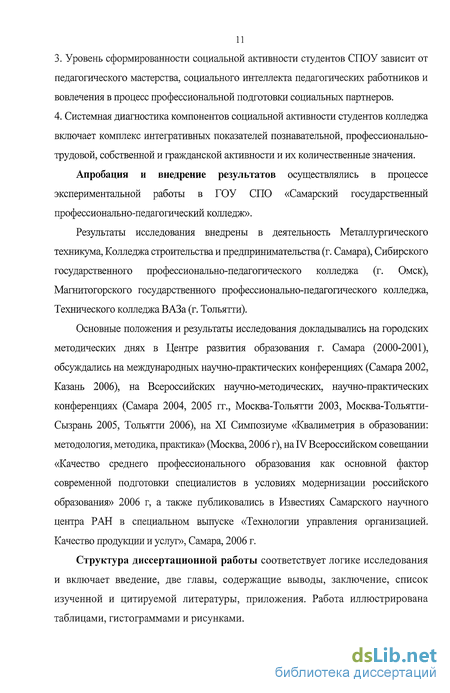 11

3. Уровень сформированности социальной активности студентов СПОУ зависит от педагогического мастерства, социального интеллекта педагогических работников и вовлечения в процесс профессиональной подготовки социальных партнеров.

4. Системная диагностика компонентов социальной активности студентов колледжа включает комплекс интегративных показателей познавательной, профессионально-трудовой, собственной и гражданской активности и их количественные значения.

Апробация и внедрение результатов осуществлялись в процессе экспериментальной работы в ГОУ СПО «Самарский государственный профессионально-педагогический колледж».

Результаты исследования внедрены в деятельность Металлургического техникума, Колледжа строительства и предпринимательства (г. Самара), Сибирского государственного профессионально-педагогического колледжа (г. Омск), Магнитогорского государственного профессионально-педагогического колледжа, Технического колледжа ВАЗа (г. Тольятти).

Основные положения и результаты исследования докладывались на городских методических днях в Центре развития образования г. Самара (2000-2001), обсуждались на международных научно-практических конференциях (Самара 2002, Казань 2006), на Всероссийских научно-методических, научно-практических конференциях (Самара 2004, 2005 гг., Москва-Тольятти 2003, Москва-Тольятти-Сызрань 2005, Тольятти 2006), на XI Симпозиуме «Квалиметрия в образовании: методология, методика, практика» (Москва, 2006 г), на IV Всероссийском совещании «Качество среднего профессионального образования как основной фактор современной подготовки специалистов в условиях модернизации российского образования» 2006 г, а также публиковались в Известиях Самарского научного центра РАН в специальном выпуске «Технологии управления организацией. Качество продукции и услуг», Самара, 2006 г.

Структура диссертационной работы соответствует логике исследования и включает введение, две главы, содержащие выводы, заключение, список изученной и цитируемой литературы, приложения. Работа иллюстрирована таблицами, гистограммами и рисунками.

dsLib.net
библиотека диссертаций